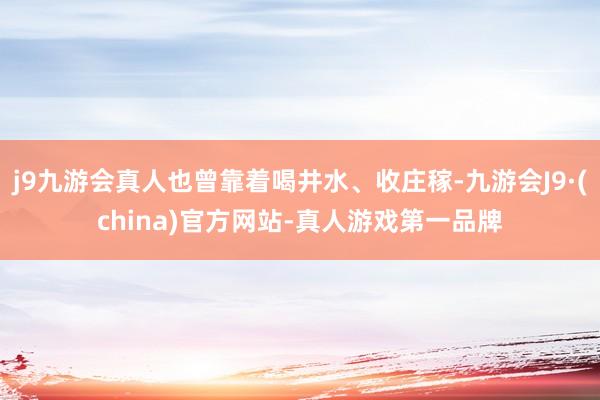 j9九游会真人也曾靠着喝井水、收庄稼-九游会J9·(china)官方网站-真人游戏第一品牌